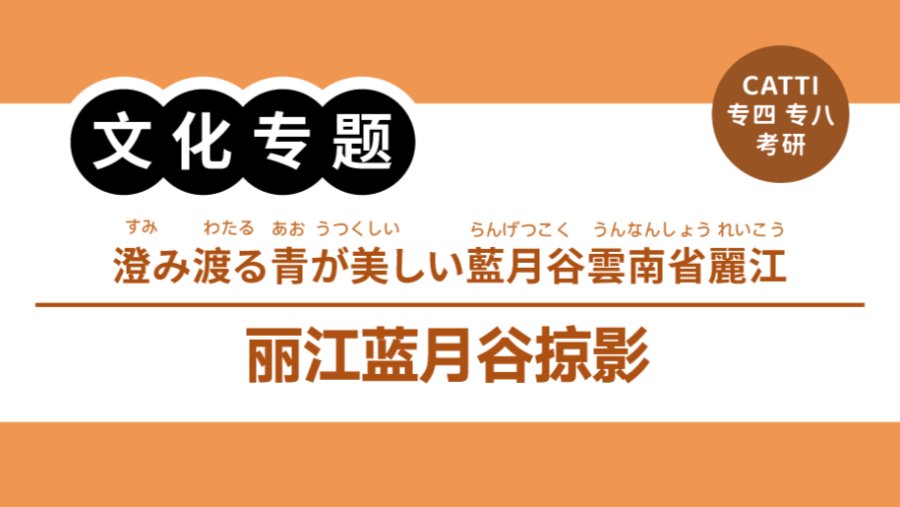 文化专题

CATTI
专四 专八
考研

すみ わたる あお うつくしい らんげつこく うんなんしょう れいこう
澄み渡る青が美しい藍月谷雲南省麗江

丽江蓝月谷掠影